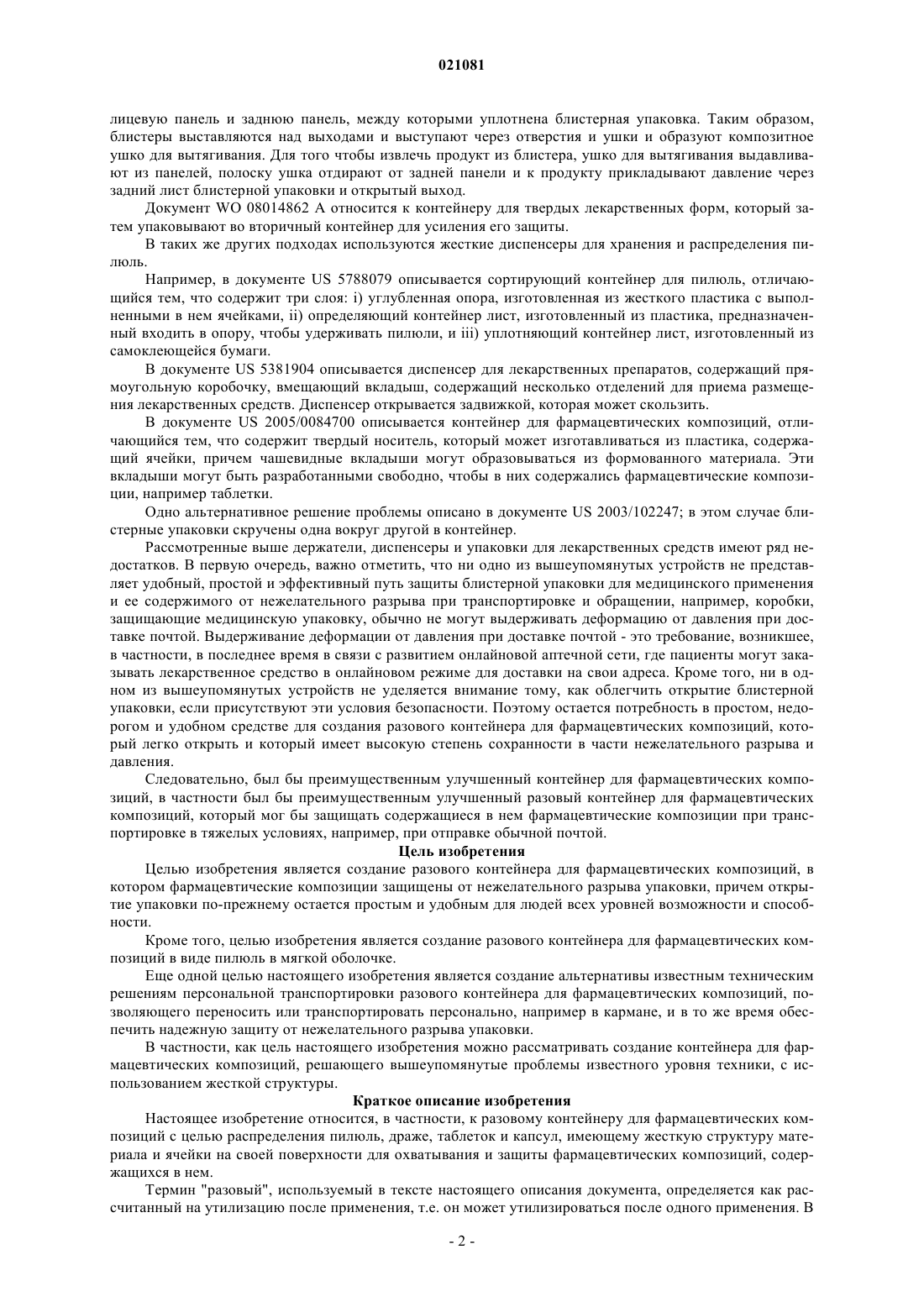 021081

лицевую панель и заднюю панель, между которыми уплотнена блистерная упаковка. Таким образом, блистеры выставляются над выходами и выступают через отверстия и ушки и образуют композитное ушко для вытягивания. Для того чтобы извлечь продукт из блистера, ушко для вытягивания выдавливают из панелей, полоску ушка отдирают от задней панели и к продукту прикладывают давление через задний лист блистерной упаковки и открытый выход.

Документ WO 08014862 A относится к контейнеру для твердых лекарственных форм, который затем упаковывают во вторичный контейнер для усиления его защиты.

В таких же других подходах используются жесткие диспенсеры для хранения и распределения пилюль.

Например, в документе US 5788079 описывается сортирующий контейнер для пилюль, отличающийся тем, что содержит три слоя: i) углубленная опора, изготовленная из жесткого пластика с выполненными в нем ячейками, ii) определяющий контейнер лист, изготовленный из пластика, предназначенный входить в опору, чтобы удерживать пилюли, и iii) уплотняющий контейнер лист, изготовленный из самоклеющейся бумаги.

В документе US 5381904 описывается диспенсер для лекарственных препаратов, содержащий прямоугольную коробочку, вмещающий вкладыш, содержащий несколько отделений для приема размещения лекарственных средств. Диспенсер открывается задвижкой, которая может скользить.

В документе US 2005/0084700 описывается контейнер для фармацевтических композиций, отличающийся тем, что содержит твердый носитель, который может изготавливаться из пластика, содержащий ячейки, причем чашевидные вкладыши могут образовываться из формованного материала. Эти вкладыши могут быть разработанными свободно, чтобы в них содержались фармацевтические композиции, например таблетки.

Одно альтернативное решение проблемы описано в документе US 2003/102247; в этом случае блистерные упаковки скручены одна вокруг другой в контейнер.

Рассмотренные выше держатели, диспенсеры и упаковки для лекарственных средств имеют ряд недостатков. В первую очередь, важно отметить, что ни одно из вышеупомянутых устройств не представляет удобный, простой и эффективный путь защиты блистерной упаковки для медицинского применения и ее содержимого от нежелательного разрыва при транспортировке и обращении, например, коробки, защищающие медицинскую упаковку, обычно не могут выдерживать деформацию от давления при доставке почтой. Выдерживание деформации от давления при доставке почтой - это требование, возникшее, в частности, в последнее время в связи с развитием онлайновой аптечной сети, где пациенты могут заказывать лекарственное средство в онлайновом режиме для доставки на свои адреса. Кроме того, ни в одном из вышеупомянутых устройств не уделяется внимание тому, как облегчить открытие блистерной упаковки, если присутствуют эти условия безопасности. Поэтому остается потребность в простом, недорогом и удобном средстве для создания разового контейнера для фармацевтических композиций, который легко открыть и который имеет высокую степень сохранности в части нежелательного разрыва и давления.

Следовательно, был бы преимущественным улучшенный контейнер для фармацевтических композиций, в частности был бы преимущественным улучшенный разовый контейнер для фармацевтических композиций, который мог бы защищать содержащиеся в нем фармацевтические композиции при транспортировке в тяжелых условиях, например, при отправке обычной почтой.

Цель изобретения

Целью изобретения является создание разового контейнера для фармацевтических композиций, в котором фармацевтические композиции защищены от нежелательного разрыва упаковки, причем открытие упаковки по-прежнему остается простым и удобным для людей всех уровней возможности и способности.

Кроме того, целью изобретения является создание разового контейнера для фармацевтических композиций в виде пилюль в мягкой оболочке.

Еще одной целью настоящего изобретения является создание альтернативы известным техническим решениям персональной транспортировки разового контейнера для фармацевтических композиций, позволяющего переносить или транспортировать персонально, например в кармане, и в то же время обеспечить надежную защиту от нежелательного разрыва упаковки.

В частности, как цель настоящего изобретения можно рассматривать создание контейнера для фармацевтических композиций, решающего вышеупомянутые проблемы известного уровня техники, с использованием жесткой структуры.

Краткое описание изобретения

Настоящее изобретение относится, в частности, к разовому контейнеру для фармацевтических композиций с целью распределения пилюль, драже, таблеток и капсул, имеющему жесткую структуру материала и ячейки на своей поверхности для охватывания и защиты фармацевтических композиций, содержащихся в нем.

Термин "разовый", используемый в тексте настоящего описания документа, определяется как рассчитанный на утилизацию после применения, т.е. он может утилизироваться после одного применения. В

- 2 -